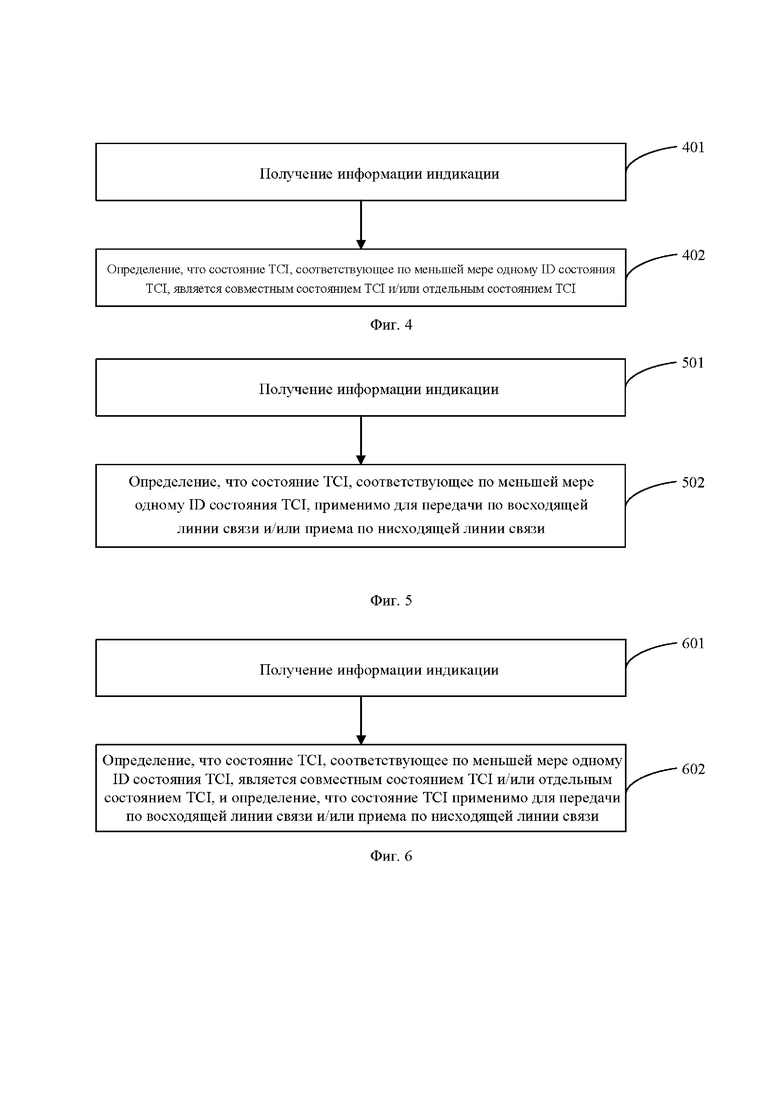 Получение информации индикации

401

Определение, что состояние TCI, соответствующее по меньшей мере одному ID состояния TCI, является совместным состоянием TCI и/или отдельным состоянием TCI

402

Фиг. 4

Получение информации индикации

501

Определение, что состояние TCI, соответствующее по меньшей мере одному ID состояния TCI, применимо для передачи по восходящей линии связи и/или приема по нисходящей линии связи

502

Фиг. 5

Получение информации индикации

601

Определение, что состояние TCI, соответствующее по меньшей мере одному ID состояния TCI, является совместным состоянием TCI и/или отдельным состоянием TCI, и определение, что состояние TCI применимо для передачи по восходящей линии связи и/или приема по нисходящей линии связи

602

Фиг. 6